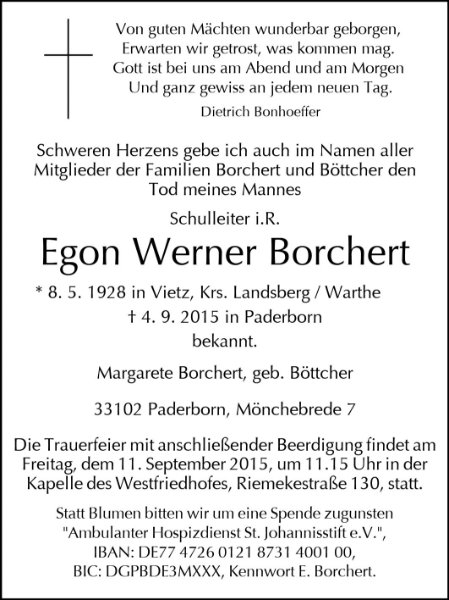 Von guten Mächten wunderbar geborgen,
Erwarten wir getrost, was kommen mag.
Gott ist bei uns am Abend und am Morgen
Und ganz gewiss an jedem neuen Tag.
Dietrich Bonhoeffer

Schweren Herzens gebe ich auch im Namen aller Mitglieder der Familien Borchert und Böttcher den Tod meines Mannes

Schulleiter i.R.

Egon Werner Borchert

* 8. 5. 1928 in Vietz, Krs. Landsberg / Warthe
† 4. 9. 2015 in Paderborn
bekannt.

Margarete Borchert, geb. Böttcher

33102 Paderborn, Mönchebrede 7

Die Trauerfeier mit anschließender Beerdigung findet am Freitag, dem 11. September 2015, um 11.15 Uhr in der Kapelle des Westfriedhofes, Riemekestraße 130, statt.

Statt Blumen bitten wir um eine Spende zugunsten "Ambulanter Hospizdienst St. Johannisstift e.V.", IBAN: DE77 4726 0121 8731 4001 00, BIC: DGPBDE3MXXX, Kennwort E. Borchert.